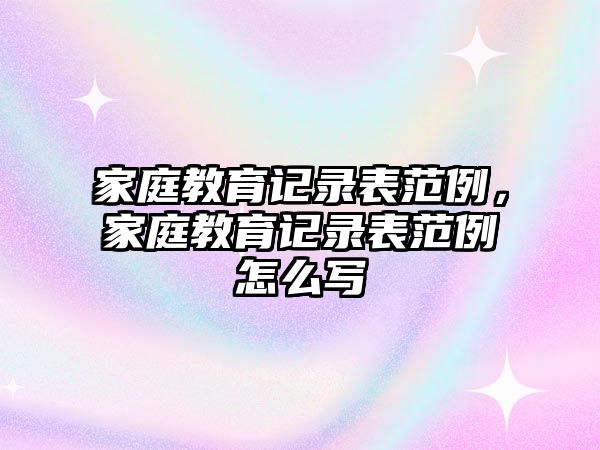 家庭教育记录表范例，家庭教育记录表范例怎么写